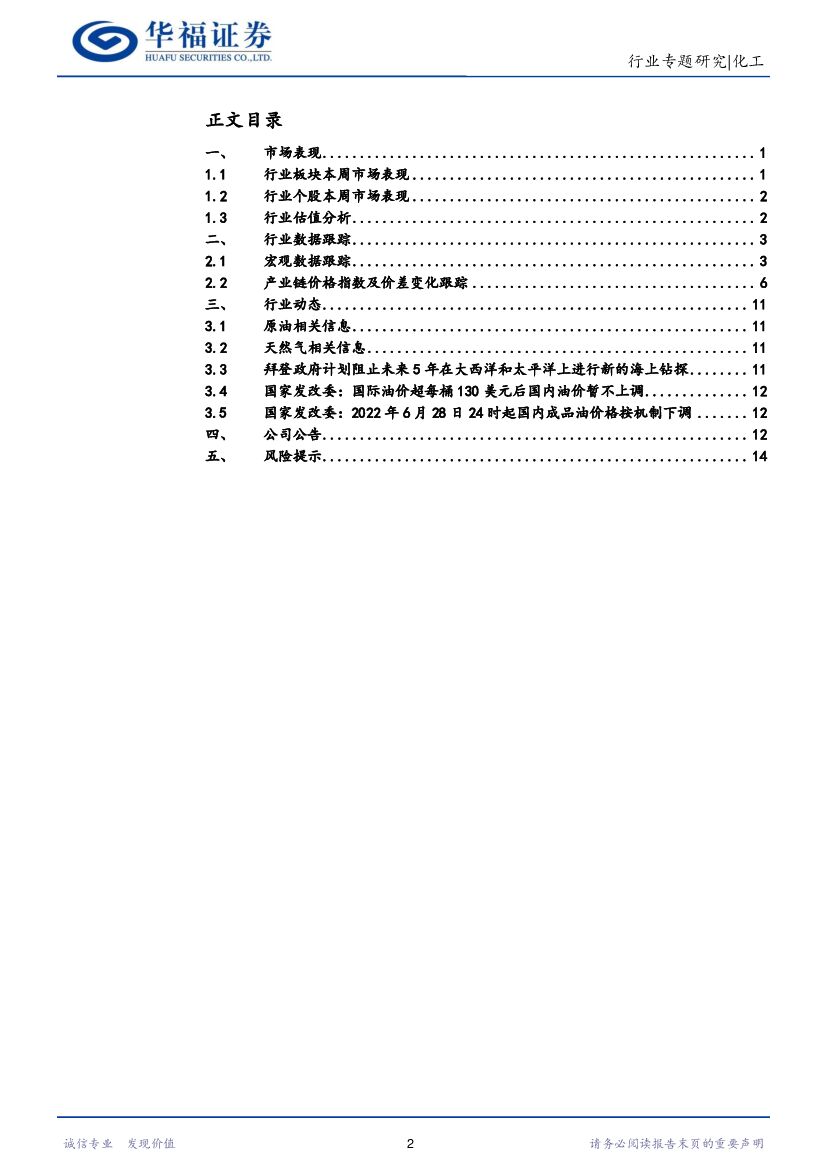 华福证券
HUAFU SECURITIES CO.,LTD.

行业专题研究|化工

正文目录

一、 市场表现 1
1.1 行业板块本周市场表现 1
1.2 行业个股本周市场表现 2
1.3 行业估值分析 2
二、 行业数据跟踪 3
2.1 宏观数据跟踪 3
2.2 产业链价格指数及价差变化跟踪 6
三、 行业动态 11
3.1 原油相关信息 11
3.2 天然气相关信息 11
3.3 拜登政府计划阻止未来5年在大西洋和太平洋上进行新的海上钻探 11
3.4 国家发改委：国际油价超每桶130美元后国内油价暂不上调 12
3.5 国家发改委：2022年6月28日24时起国内成品油价格按机制下调 12
四、 公司公告 12
五、 风险提示 14

诚信专业 发现价值

2

请务必阅读报告末页的重要声明